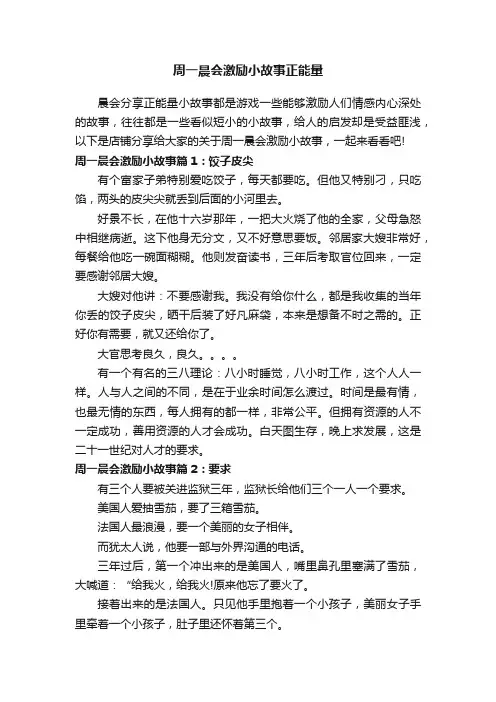 周一晨会激励小故事正能量

晨会分享正能量小故事都是游戏一些能够激励人们情感内心深处的故事，往往都是一些看似短小的小故事，给人的启发却是受益匪浅，以下是店铺分享给大家的关于周一晨会激励小故事，一起来看看吧!

周一晨会激励小故事篇1：饺子皮尖

有个富家子弟特别爱吃饺子，每天都要吃。但他又特别刁，只吃馅，两头的皮尖尖就丢到后面的小河里去。

好景不长，在他十六岁那年，一把大火烧了他的全家，父母急怒中相继病逝。这下他身无分文，又不好意思要饭。邻居家大嫂非常好，每餐给他吃一碗面糊糊。他则发奋读书，三年后考取官位回来，一定要感谢邻居大嫂。

大嫂对他讲：不要感谢我。我没有给你什么，都是我收集的当年你丢的饺子皮尖，晒干后装了好几麻袋，本来是想备不时之需的。正好你有需要，就又还给你了。

大官思考良久，良久。。。。

有一个有名的三八理论：八小时睡觉，八小时工作，这个人人一样。人与人之间的不同，是在于业余时间怎么渡过。时间是最有情，也最无情的东西，每人拥有的都一样，非常公平。但拥有资源的人不一定成功，善用资源的人才会成功。白天图生存，晚上求发展，这是二十一世纪对人才的要求。

周一晨会激励小故事篇2：要求

有三个人要被关进监狱三年，监狱长给他们三个一人一个要求。

美国人爱抽雪茄，要了三箱雪茄。

法国人最浪漫，要一个美丽的女子相伴。

而犹太人说，他要一部与外界沟通的电话。

三年过后，第一个冲出来的是美国人，嘴里鼻孔里塞满了雪茄，大喊道：“给我火，给我火!原来他忘了要火了。

接着出来的是法国人。只见他手里抱着一个小孩子，美丽女子手里牵着一个小孩子，肚子里还怀着第三个。